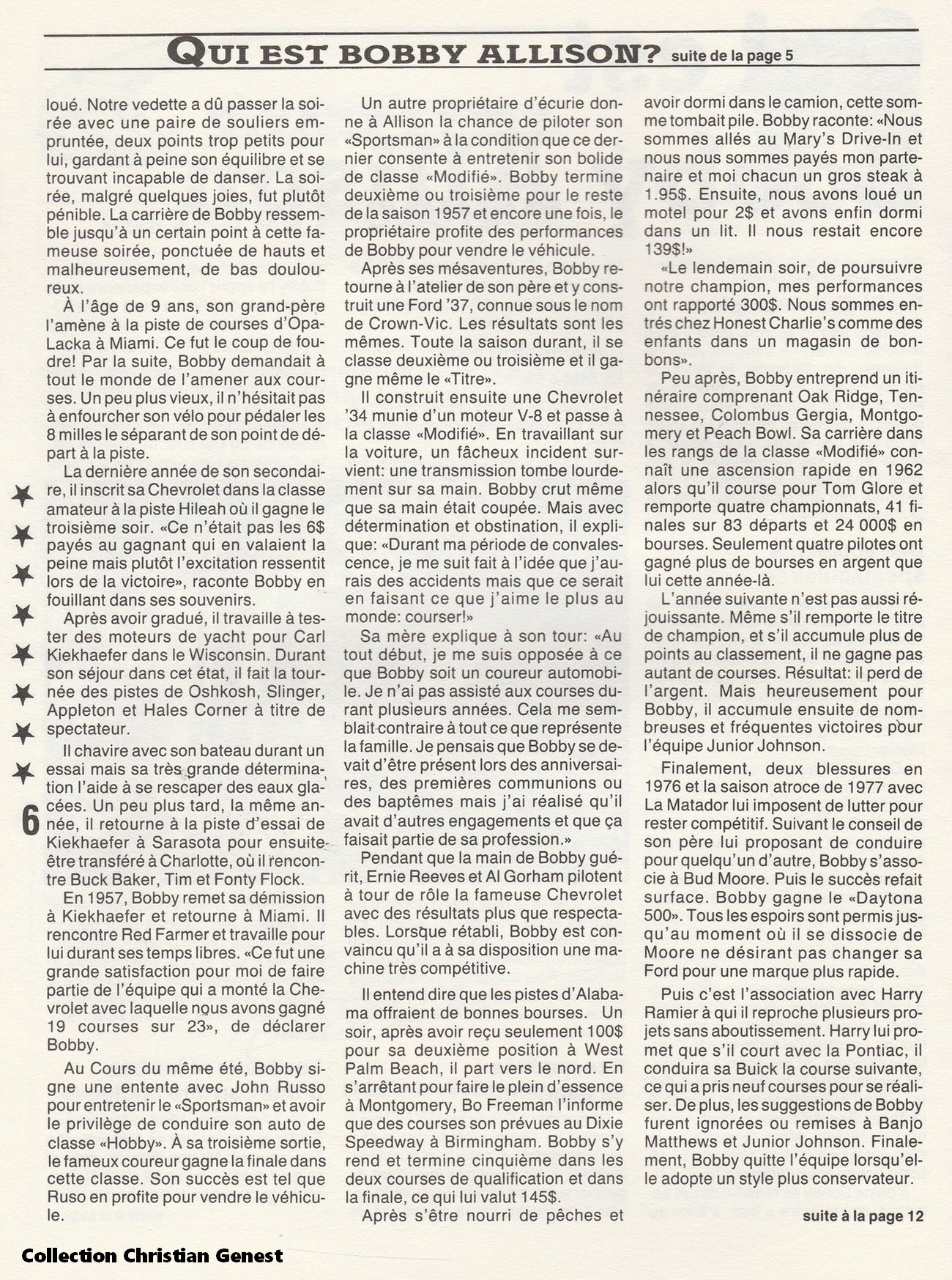 QUI EST BOBBY ALLISON? suite de la page 5

loué. Notre vedette a dû passer la soirée avec une paire de souliers empruntée, deux points trop petits pour lui, gardant à peine son équilibre et se trouvant incapable de danser. La soirée, malgré quelques joies, fut plutôt pénible. La carrière de Bobby ressemble jusqu'à un certain point à cette fameuse soirée, ponctuée de hauts et malheureusement, de bas douloureux.

À l'âge de 9 ans, son grand-père l'amène à la piste de courses d'Opa-Lacka à Miami. Ce fut le coup de foudre! Par la suite, Bobby demandait à tout le monde de l'amener aux courses. Un peu plus vieux, il n'hésitait pas à enfourcher son vélo pour pédaler les 8 milles le séparant de son point de départ à la piste.

La dernière année de son secondaire, il inscrit sa Chevrolet dans la classe amateur à la piste Hileah où il gagne le troisième soir. «Ce n'était pas les 6$ payés au gagnant qui en valaient la peine mais plutôt l'excitation ressentit lors de la victoire», raconte Bobby en fouillant dans ses souvenirs.

Après avoir gradué, il travaille à tester des moteurs de yacht pour Carl Kiekhaefer dans le Wisconsin. Durant son séjour dans cet état, il fait la tournée des pistes de Oshkosh, Slinger, Appleton et Hales Corner à titre de spectateur.

Il chavire avec son bateau durant un essai mais sa très grande détermination l'aide à se rescaper des eaux glacées. Un peu plus tard, la même année, il retourne à la piste d'essai de Kiekhaefer à Sarasota pour ensuite être transféré à Charlotte, où il rencontre Buck Baker, Tim et Fonty Flock.

En 1957, Bobby remet sa démission à Kiekhaefer et retourne à Miami. Il rencontre Red Farmer et travaille pour lui durant ses temps libres. «Ce fut une grande satisfaction pour moi de faire partie de l'équipe qui a monté la Chevrolet avec laquelle nous avons gagné 19 courses sur 23», de déclarer Bobby.

Au Cours du même été, Bobby signe une entente avec John Russo pour entretenir le «Sportsman» et avoir le privilège de conduire son auto de classe «Hobby». À sa troisième sortie, le fameux coureur gagne la finale dans cette classe. Son succès est tel que Ruso en profite pour vendre le véhicule.

6

Un autre propriétaire d'écurie donne à Allison la chance de piloter son «Sportsman» à la condition que ce dernier consente à entretenir son bolide de classe «Modifié». Bobby termine deuxième ou troisième pour le reste de la saison 1957 et encore une fois, le propriétaire profite des performances de Bobby pour vendre le véhicule.

Après ses mésaventures, Bobby retourne à l'atelier de son père et y construit une Ford '37, connue sous le nom de Crown-Vic. Les résultats sont les mêmes. Toute la saison durant, il se classe deuxième ou troisième et il gagne même le «Titre».

Il construit ensuite une Chevrolet '34 munie d'un moteur V-8 et passe à la classe «Modifié». En travaillant sur la voiture, un fâcheux incident survient: une transmission tombe lourdement sur sa main. Bobby crut même que sa main était coupée. Mais avec détermination et obstination, il explique: «Durant ma période de convalescence, je me suit fait à l'idée que j'aurais des accidents mais que ce serait en faisant ce que j'aime le plus au monde: courser!»

Sa mère explique à son tour: «Au tout début, je me suis opposée à ce que Bobby soit un coureur automobile. Je n'ai pas assisté aux courses durant plusieurs années. Cela me semblait contraire à tout ce que représente la famille. Je pensais que Bobby se devait d'être présent lors des anniversaires, des premières communions ou des baptêmes mais j'ai réalisé qu'il avait d'autres engagements et que ça faisait partie de sa profession.»

Pendant que la main de Bobby guérit, Ernie Reeves et Al Gorham pilotent à tour de rôle la fameuse Chevrolet avec des résultats plus que respectables. Lorsque rétabli, Bobby est convaincu qu'il a à sa disposition une machine très compétitive.

Il entend dire que les pistes d'Alabama offraient de bonnes bourses. Un soir, après avoir reçu seulement 100$ pour sa deuxième position à West Palm Beach, il part vers le nord. En s'arrêtant pour faire le plein d'essence à Montgomery, Bo Freeman l'informe que des courses son prévues au Dixie Speedway à Birmingham. Bobby s'y rend et termine cinquième dans les deux courses de qualification et dans la finale, ce qui lui valut 145$.

Après s'être nourri de pêches et avoir dormi dans le camion, cette somme tombait pile. Bobby raconte: «Nous sommes allés au Mary's Drive-In et nous nous sommes payés mon partenaire et moi chacun un gros steak à 1.95$. Ensuite, nous avons loué un motel pour 2$ et avons enfin dormi dans un lit. Il nous restait encore 139$!»

«Le lendemain soir, de poursuivre notre champion, mes performances ont rapporté 300$. Nous sommes entrés chez Honest Charlie's comme des enfants dans un magasin de bonbons».

Peu après, Bobby entreprend un itinéraire comprenant Oak Ridge, Tennessee, Colombus Gergia, Montgomery et Peach Bowl. Sa carrière dans les rangs de la classe «Modifié» connaît une ascension rapide en 1962 alors qu'il course pour Tom Glore et remporte quatre championnats, 41 finales sur 83 départs et 24 000$ en bourses. Seulement quatre pilotes ont gagné plus de bourses en argent que lui cette année-là.

L'année suivante n'est pas aussi réjouissante. Même s'il remporte le titre de champion, et s'il accumule plus de points au classement, il ne gagne pas autant de courses. Résultat: il perd de l'argent. Mais heureusement pour Bobby, il accumule ensuite de nombreuses et fréquentes victoires pour l'équipe Junior Johnson.

Finalement, deux blessures en 1976 et la saison atroce de 1977 avec La Matador lui imposent de lutter pour rester compétitif. Suivant le conseil de son père lui proposant de conduire pour quelqu'un d'autre, Bobby s'associe à Bud Moore. Puis le succès refait surface. Bobby gagne le «Daytona 500». Tous les espoirs sont permis jusqu'au moment où il se dissocie de Moore ne désirant pas changer sa Ford pour une marque plus rapide.

Puis c'est l'association avec Harry Ramier à qui il reproche plusieurs projets sans aboutissement. Harry lui promet que s'il court avec la Pontiac, il conduira sa Buick la course suivante, ce qui a pris neuf courses pour se réaliser. De plus, les suggestions de Bobby furent ignorées ou remises à Banjo Matthews et Junior Johnson. Finalement, Bobby quitte l'équipe lorsqu'elle adopte un style plus conservateur.

suite à la page 12

Collection Christian Genest